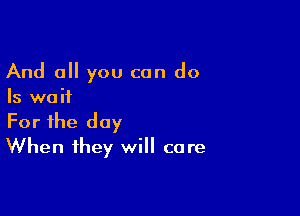 And all you can do
Is wait
For the day
When they will care